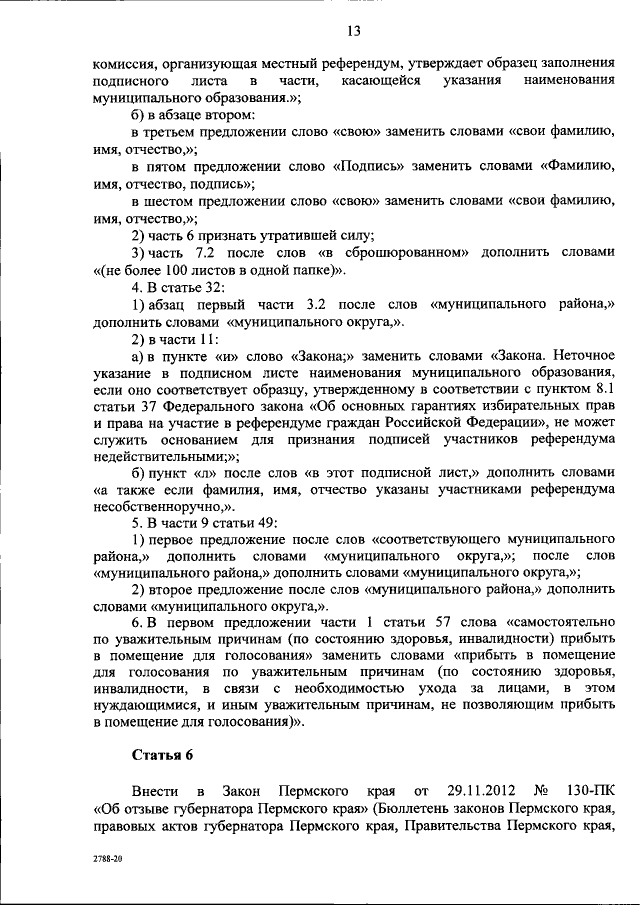 13

комиссия, организующая местный референдум, утверждает образец заполнения подписного листа в части, касающейся указания наименования муниципального образования.»;

б) в абзаце втором:

в третьем предложении слово «свою» заменить словами «свои фамилию, имя, отчество,»;

в пятом предложении слово «Подпись» заменить словами «Фамилию, имя, отчество, подпись»;

в шестом предложении слово «свою» заменить словами «свои фамилию, имя, отчество,»;

2) часть 6 признать утратившей силу;

3) часть 7.2 после слов «в сброшюрованном» дополнить словами «(не более 100 листов в одной папке)».

4. В статье 32:

1) абзац первый части 3.2 после слов «муниципального района,» дополнить словами «муниципального округа,».

2) в части 11:

а) в пункте «и» слово «Закона;» заменить словами «Закона. Неточное указание в подписном листе наименования муниципального образования, если оно соответствует образцу, утвержденному в соответствии с пунктом 8.1 статьи 37 Федерального закона «Об основных гарантиях избирательных прав и права на участие в референдуме граждан Российской Федерации», не может служить основанием для признания подписей участников референдума недействительными;»;

б) пункт «л» после слов «в этот подписной лист,» дополнить словами «а также если фамилия, имя, отчество указаны участниками референдума несобственноручно,».

5. В части 9 статьи 49:

1) первое предложение после слов «соответствующего муниципального района,» дополнить словами «муниципального округа,»; после слов «муниципального района,» дополнить словами «муниципального округа,»;

2) второе предложение после слов «муниципального района,» дополнить словами «муниципального округа,».

6. В первом предложении части 1 статьи 57 слова «самостоятельно по уважительным причинам (по состоянию здоровья, инвалидности) прибыть в помещение для голосования» заменить словами «прибыть в помещение для голосования по уважительным причинам (по состоянию здоровья, инвалидности, в связи с необходимостью ухода за лицами, в этом нуждающимися, и иным уважительным причинам, не позволяющим прибыть в помещение для голосования)».

Статья 6

Внести в Закон Пермского края от 29.11.2012 № 130-ПК «Об отзыве губернатора Пермского края» (Бюллетень законов Пермского края, правовых актов губернатора Пермского края, Правительства Пермского края,

2788-20